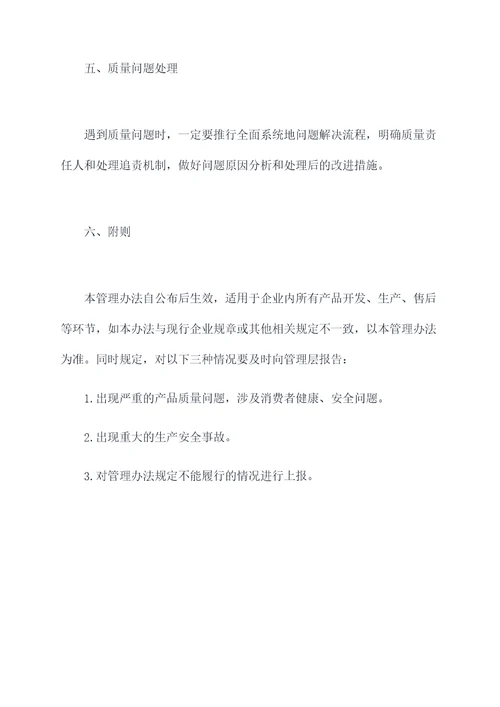 五、质量问题处理

遇到质量问题时，一定要推行全面系统地问题解决流程，明确质量责任人和处理追责机制，做好问题原因分析和处理后的改进措施。

六、附则

本管理办法自公布后生效，适用于企业内所有产品开发、生产、售后等环节，如本办法与现行企业规章或其他相关规定不一致，以本管理办法为准。同时规定，对以下三种情况要及时向管理层报告：

1.出现严重的产品质量问题，涉及消费者健康、安全问题。

2.出现重大的生产安全事故。

3.对管理办法规定不能履行的情况进行上报。